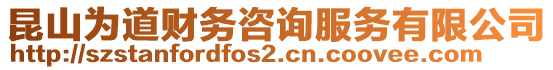 昆山为道财务咨询服务有限公司
http://szstanfordfos2.cn.coovee.com